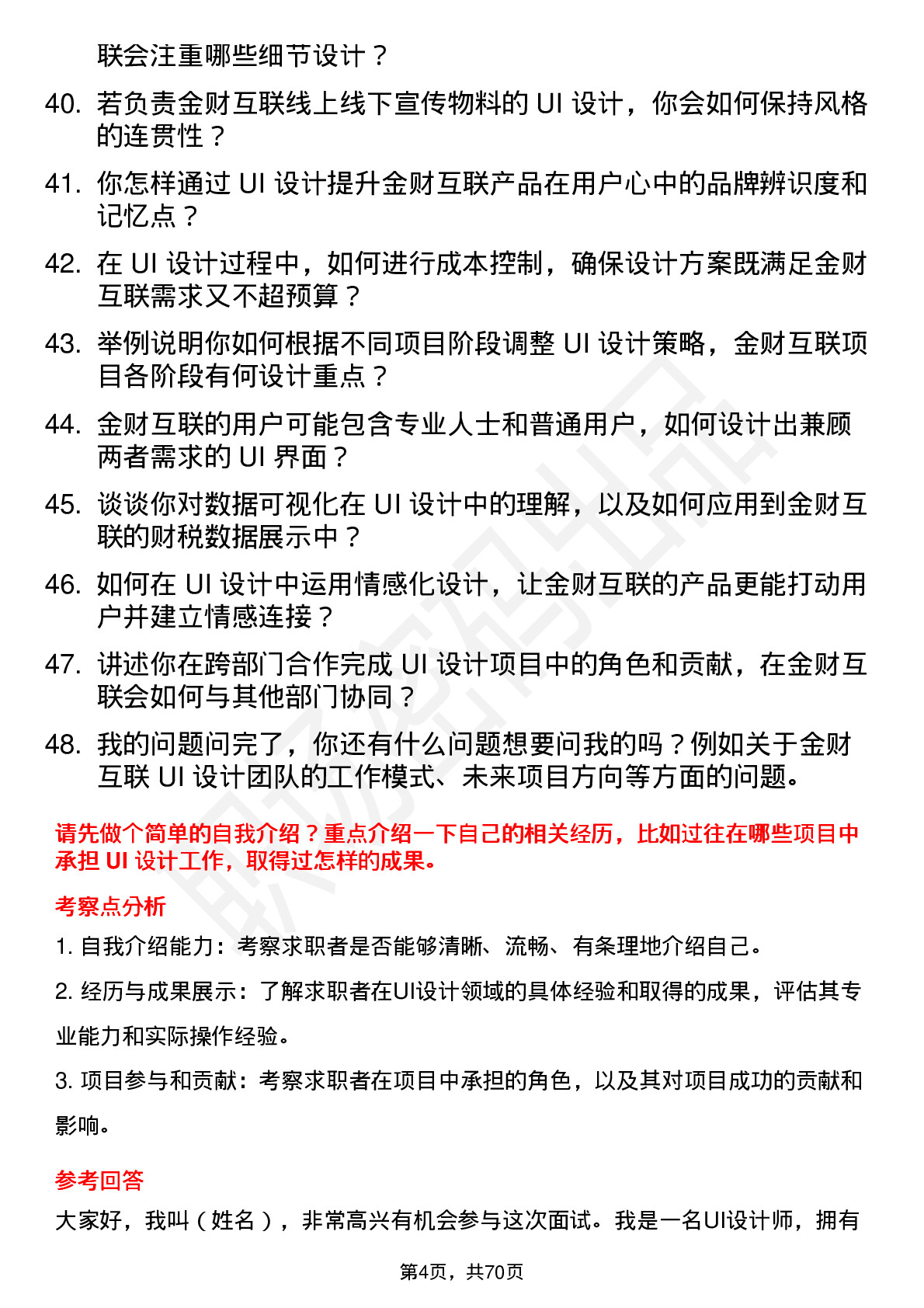 联会注重哪些细节设计？

40. 若负责金财互联线上线下宣传物料的 UI 设计，你会如何保持风格的连贯性？

41. 你怎样通过 UI 设计提升金财互联产品在用户心中的品牌辨识度和记忆点？

42. 在 UI 设计过程中，如何进行成本控制，确保设计方案既满足金财互联需求又不超预算？

43. 举例说明你如何根据不同项目阶段调整 UI 设计策略，金财互联项目各阶段有何设计重点？

44. 金财互联的用户可能包含专业人士和普通用户，如何设计出兼顾两者需求的 UI 界面？

45. 谈谈你对数据可视化在 UI 设计中的理解，以及如何应用到金财互联的财税数据展示中？

46. 如何在 UI 设计中运用情感化设计，让金财互联的产品更能打动用户并建立情感连接？

47. 讲述你在跨部门合作完成 UI 设计项目中的角色和贡献，在金财互联会如何与其他部门协同？

48. 我的问题问完了，你还有什么问题想要问我的吗？例如关于金财互联 UI 设计团队的工作模式、未来项目方向等方面的问题。

请先做个简单的自我介绍？重点介绍一下自己的相关经历，比如过往在哪些项目中承担 UI 设计工作，取得过怎样的成果。

考察点分析

1. 自我介绍能力：考察求职者是否能够清晰、流畅、有条理地介绍自己。

2. 经历与成果展示：了解求职者在UI设计领域的具体经验和取得的成果，评估其专业能力和实际操作经验。

3. 项目参与和贡献：考察求职者在项目中承担的角色，以及其对项目成功的贡献和影响。

参考回答

大家好，我叫（姓名），非常高兴有机会参与这次面试。我是一名UI设计师，拥有

第4页，共70页